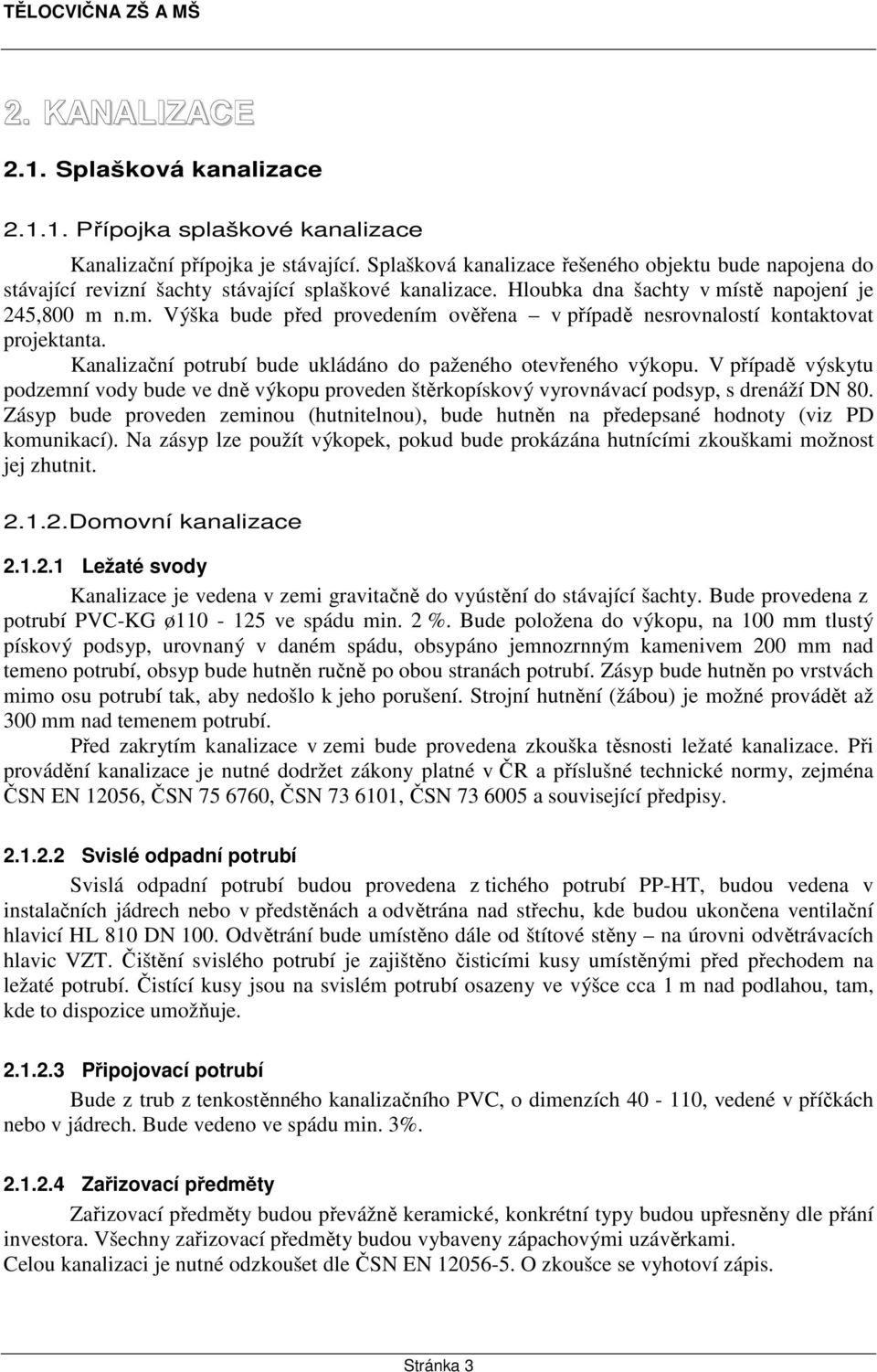 TĚLOCVIČNA ZŠ A MŠ

2. KANALIZACE

2.1. Splašková kanalizace

2.1.1. Přípojka splaškové kanalizace

Kanalizační přípojka je stávající. Splašková kanalizace řešeného objektu bude napojena do stávající revizní šachty stávající splaškové kanalizace. Hloubka dna šachty v místě napojení je 245,800 m n.m. Výška bude před provedením ověřena – v případě nesrovnalostí kontaktovat projektanta.

Kanalizační potrubí bude ukládáno do paženého otevřeného výkopu. V případě výskytu podzemní vody bude ve dně výkopu proveden štěrkopískový vyrovnávací podsyp, s drenáží DN 80. Zásyp bude proveden zeminou (hutnitelnou), bude hutněn na předepsané hodnoty (viz PD komunikací). Na zásyp lze použít výkopek, pokud bude prokázána hutnícími zkouškami možnost jej zhutnit.

2.1.2. Domovní kanalizace

2.1.2.1 Ležaté svody

Kanalizace je vedena v zemi gravitačně do vyústění do stávající šachty. Bude provedena z potrubí PVC-KG ø110 - 125 ve spádu min. 2 %. Bude položena do výkopu, na 100 mm tlustý pískový podsyp, urovnaný v daném spádu, obsypáno jemnozrnným kamenivem 200 mm nad temeno potrubí, obsyp bude hutněn ručně po obou stranách potrubí. Zásyp bude hutněn po vrstvách mimo osu potrubí tak, aby nedošlo k jeho porušení. Strojní hutnění (žábou) je možné provádět až 300 mm nad temenem potrubí.

Před zakrytím kanalizace v zemi bude provedena zkouška těsnosti ležaté kanalizace. Při provádění kanalizace je nutné dodržet zákony platné v ČR a příslušné technické normy, zejména ČSN EN 12056, ČSN 75 6760, ČSN 73 6101, ČSN 73 6005 a související předpisy.

2.1.2.2 Svislé odpadní potrubí

Svislá odpadní potrubí budou provedena z tichého potrubí PP-HT, budou vedena v instalačních jádrech nebo v předstěnách a odvětrána nad střechu, kde budou ukončena ventilační hlavicí HL 810 DN 100. Odvětrání bude umístěno dále od štítové stěny – na úrovni odvětrávacích hlavic VZT. Čištění svislého potrubí je zajištěno čisticími kusy umístěnými před přechodem na ležaté potrubí. Čistící kusy jsou na svislém potrubí osazeny ve výšce cca 1 m nad podlahou, tam, kde to dispozice umožňuje.

2.1.2.3 Připojovací potrubí

Bude z trub z tenkostěnného kanalizačního PVC, o dimenzích 40 - 110, vedené v příčkách nebo v jádrech. Bude vedeno ve spádu min. 3%.

2.1.2.4 Zařizovací předměty

Zařizovací předměty budou převážně keramické, konkrétní typy budou upřesněny dle přání investora. Všechny zařizovací předměty budou vybaveny zápachovými uzávěrkami.
Celou kanalizaci je nutné odzkoušet dle ČSN EN 12056-5. O zkoušce se vyhotoví zápis.

Stránka 3